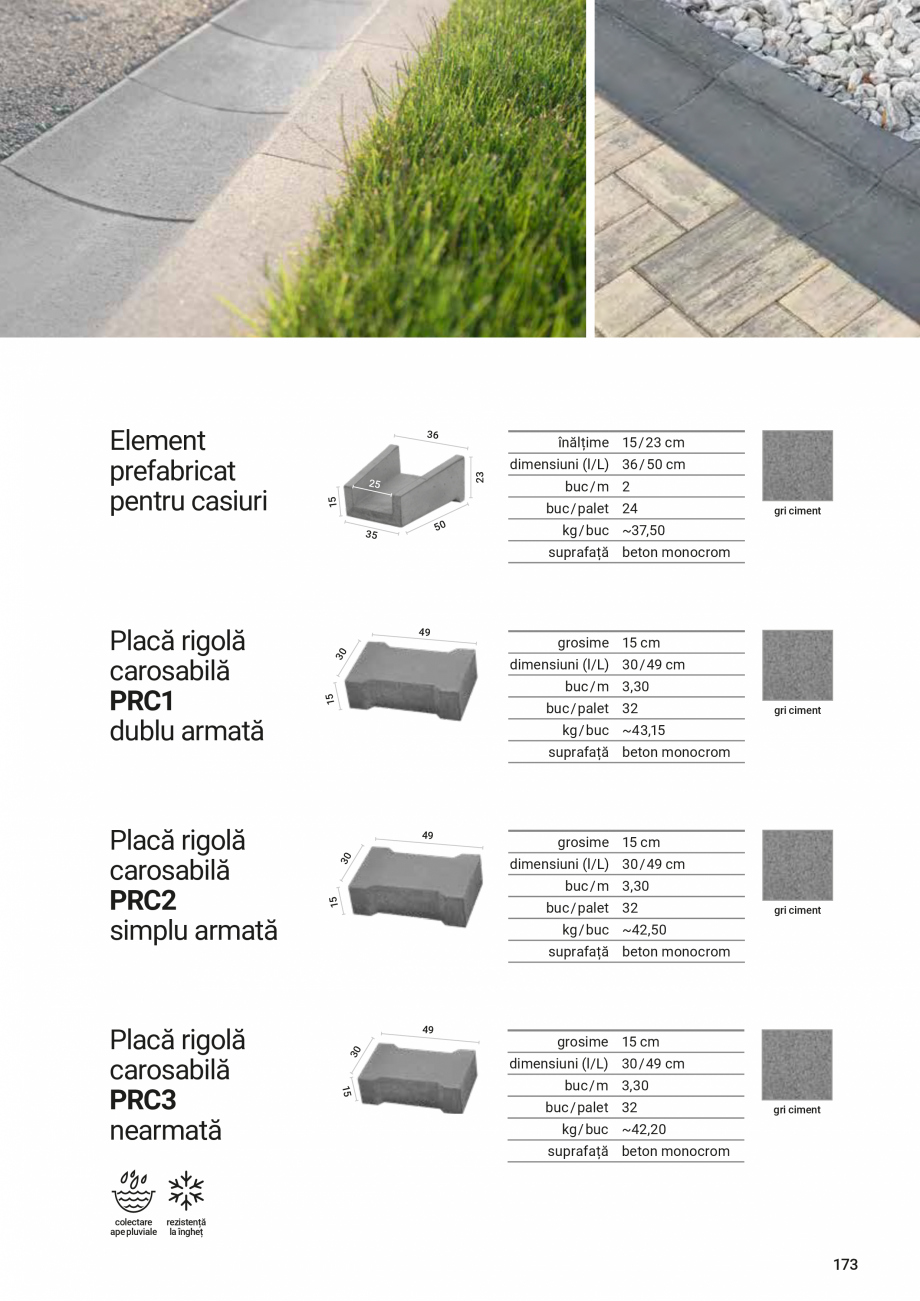 Element prefabricat pentru casiuri

36
23
25
15
35
50

| | |
|---|---|
| înălțime | 15/23 cm |
| dimensiuni (l/L) | 36/50 cm |
| buc/m | 2 |
| buc/palet | 24 |
| kg/buc | ~37,50 |
| suprafață | beton monocrom |

gri ciment

Placă rigolă carosabilă **PRC1** dublu armată

49
30
15

| | |
|---|---|
| grosime | 15 cm |
| dimensiuni (l/L) | 30/49 cm |
| buc/m | 3,30 |
| buc/palet | 32 |
| kg/buc | ~43,15 |
| suprafață | beton monocrom |

gri ciment

Placă rigolă carosabilă **PRC2** simplu armată

49
30
15

| | |
|---|---|
| grosime | 15 cm |
| dimensiuni (l/L) | 30/49 cm |
| buc/m | 3,30 |
| buc/palet | 32 |
| kg/buc | ~42,50 |
| suprafață | beton monocrom |

gri ciment

Placă rigolă carosabilă **PRC3** nearmată

49
30
15

| | |
|---|---|
| grosime | 15 cm |
| dimensiuni (l/L) | 30/49 cm |
| buc/m | 3,30 |
| buc/palet | 32 |
| kg/buc | ~42,20 |
| suprafață | beton monocrom |

gri ciment

colectare ape pluviale
rezistență la îngheț

173